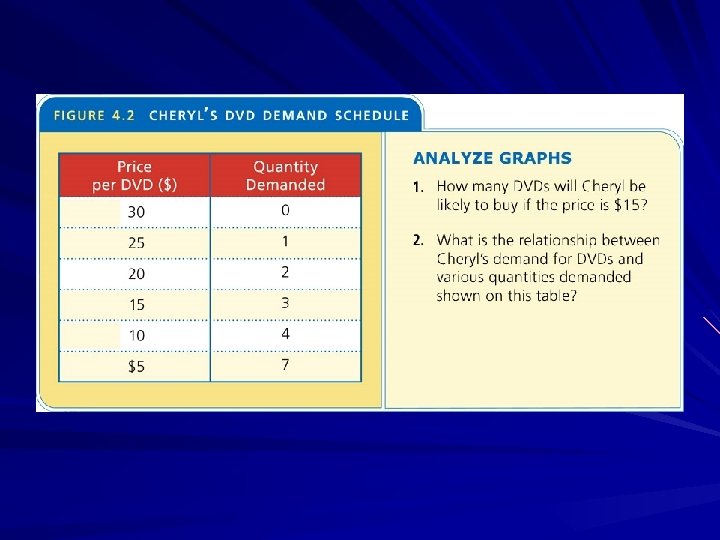 FIGURE 4.2 CHERYL'S DVD DEMAND SCHEDULE

| Price per DVD ($) | Quantity Demanded |
|---|---|
| 30 | 0 |
| 25 | 1 |
| 20 | 2 |
| 15 | 3 |
| 10 | 4 |
| $5 | 7 |

ANALYZE GRAPHS

1. How many DVDs will Cheryl be likely to buy if the price is $15?

2. What is the relationship between Cheryl's demand for DVDs and various quantities demanded shown on this table?